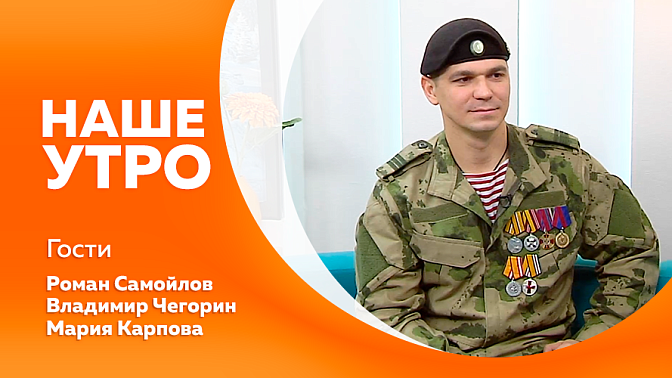 НАШЕ УТРО

Гости

Роман Самойлов
Владимир Чегорин
Мария Карпова